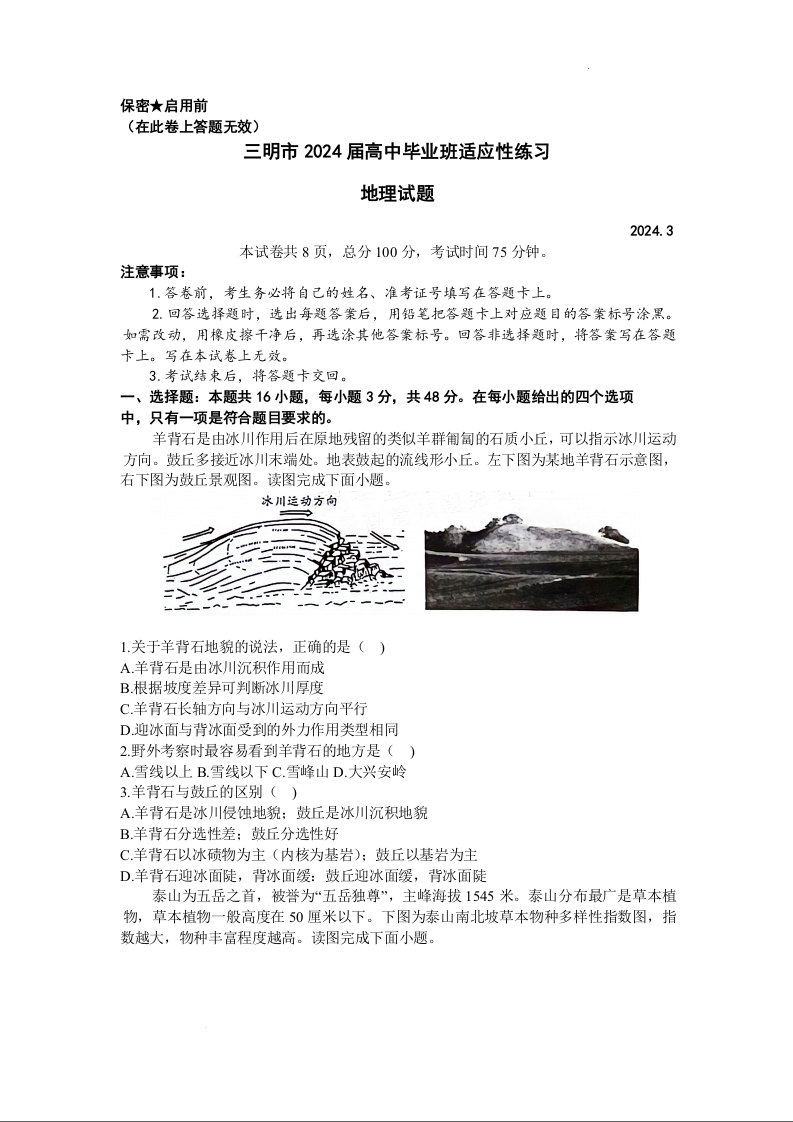 保密★启用前
（在此卷上答题无效）

三明市 2024 届高中毕业班适应性练习

地理试题

2024.3

本试卷共 8 页，总分 100 分，考试时间 75 分钟。

注意事项：

1.答卷前，考生务必将自己的姓名、准考证号填写在答题卡上。

2.回答选择题时，选出每题答案后，用铅笔把答题卡上对应题目的答案标号涂黑。如需改动，用橡皮擦干净后，再选涂其他答案标号。回答非选择题时，将答案写在答题卡上。写在本试卷上无效。

3.考试结束后，将答题卡交回。

一、选择题：本题共 16 小题，每小题 3 分，共 48 分。在每小题给出的四个选项中，只有一项是符合题目要求的。

羊背石是由冰川作用后在原地残留的类似羊群匍匐的石质小丘，可以指示冰川运动方向。鼓丘多接近冰川末端处。地表鼓起的流线形小丘。左下图为某地羊背石示意图，右下图为鼓丘景观图。读图完成下面小题。

冰川运动方向

1.关于羊背石地貌的说法，正确的是（ ）
A.羊背石是由冰川沉积作用而成
B.根据坡度差异可判断冰川厚度
C.羊背石长轴方向与冰川运动方向平行
D.迎冰面与背冰面受到的外力作用类型相同
2.野外考察时最容易看到羊背石的地方是（ ）
A.雪线以上 B.雪线以下 C.雪峰山 D.大兴安岭
3.羊背石与鼓丘的区别（ ）
A.羊背石是冰川侵蚀地貌；鼓丘是冰川沉积地貌
B.羊背石分选性差；鼓丘分选性好
C.羊背石以冰碛物为主（内核为基岩）；鼓丘以基岩为主
D.羊背石迎冰面陡，背冰面缓；鼓丘迎冰面缓，背冰面陡

泰山为五岳之首，被誉为“五岳独尊”，主峰海拔 1545 米。泰山分布最广是草本植物，草本植物一般高度在 50 厘米以下。下图为泰山南北坡草本物种多样性指数图，指数越大，物种丰富程度越高。读图完成下面小题。